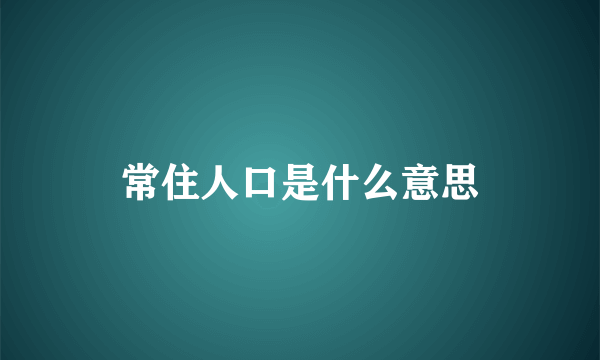 常住人口是什么意思